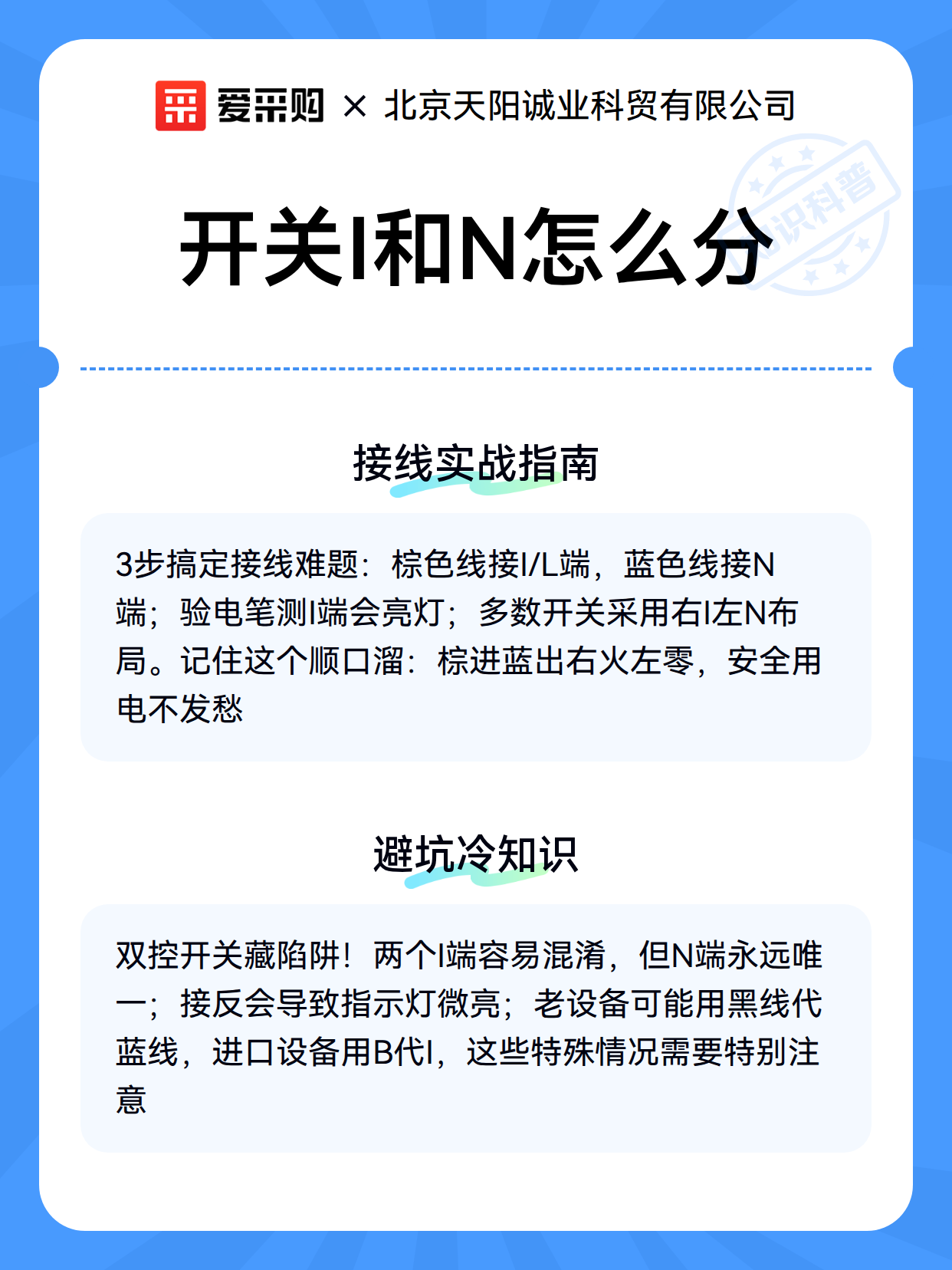 爱采购 × 北京天阳诚业科贸有限公司

知识科普

开关I和N怎么分

接线实战指南

3步搞定接线难题：棕色线接I/L端，蓝色线接N端；验电笔测I端会亮灯；多数开关采用右I左N布局。记住这个顺口溜：棕进蓝出右火左零，安全用电不发愁

避坑冷知识

双控开关藏陷阱！两个I端容易混淆，但N端永远唯一；接反会导致指示灯微亮；老设备可能用黑线代蓝线，进口设备用B代I，这些特殊情况需要特别注意